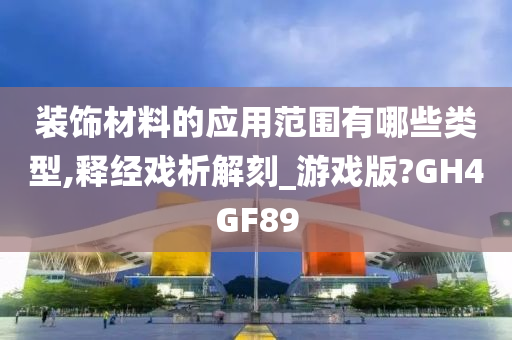 装饰材料的应用范围有哪些类型,释经戏析解刻_游戏版?GH4GF89